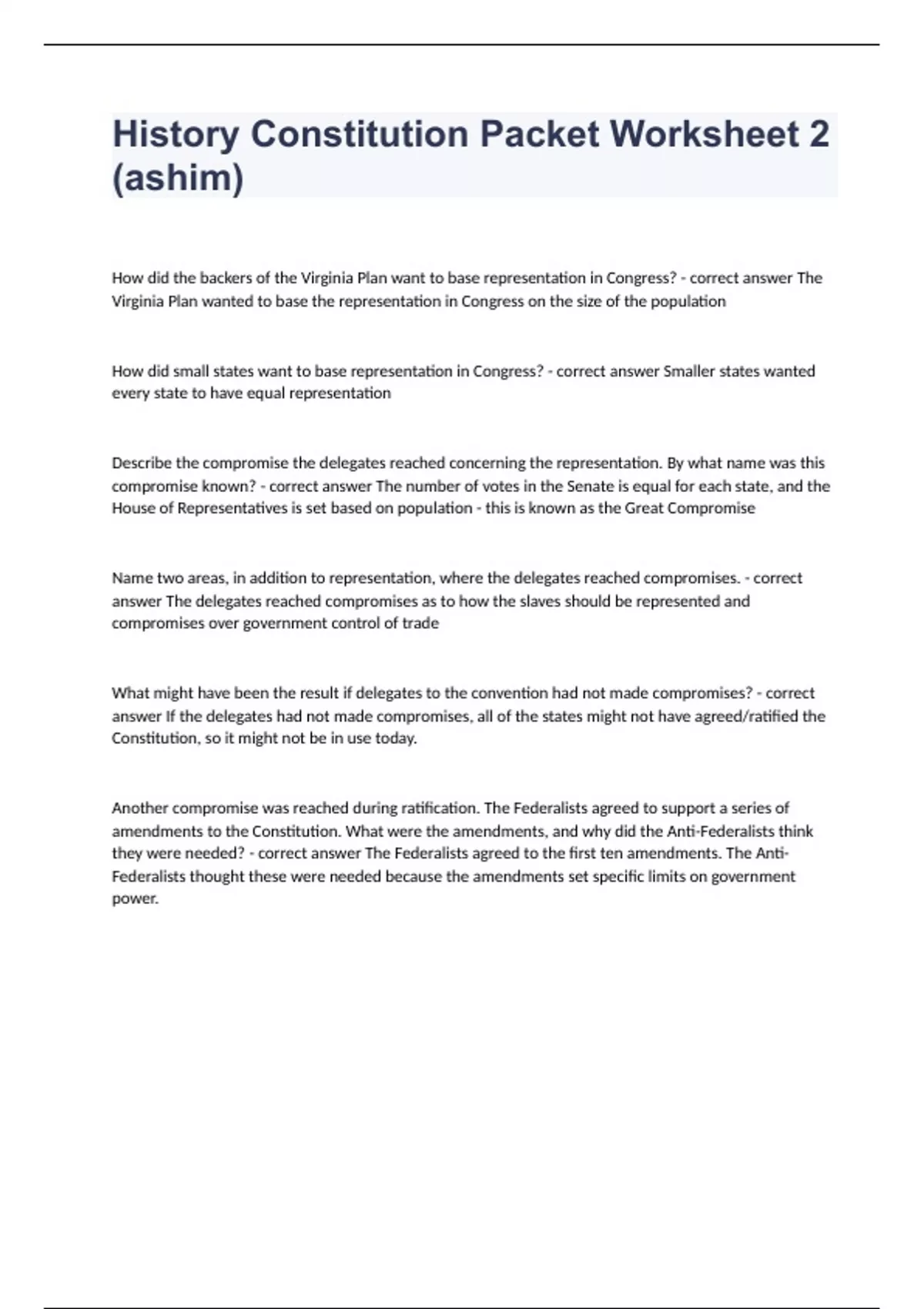 History Constitution Packet Worksheet 2 (ashim)

How did the backers of the Virginia Plan want to base representation in Congress? - correct answer The Virginia Plan wanted to base the representation in Congress on the size of the population

How did small states want to base representation in Congress? - correct answer Smaller states wanted every state to have equal representation

Describe the compromise the delegates reached concerning the representation. By what name was this compromise known? - correct answer The number of votes in the Senate is equal for each state, and the House of Representatives is set based on population - this is known as the Great Compromise

Name two areas, in addition to representation, where the delegates reached compromises. - correct answer The delegates reached compromises as to how the slaves should be represented and compromises over government control of trade

What might have been the result if delegates to the convention had not made compromises? - correct answer If the delegates had not made compromises, all of the states might not have agreed/ratified the Constitution, so it might not be in use today.

Another compromise was reached during ratification. The Federalists agreed to support a series of amendments to the Constitution. What were the amendments, and why did the Anti-Federalists think they were needed? - correct answer The Federalists agreed to the first ten amendments. The Anti-Federalists thought these were needed because the amendments set specific limits on government power.